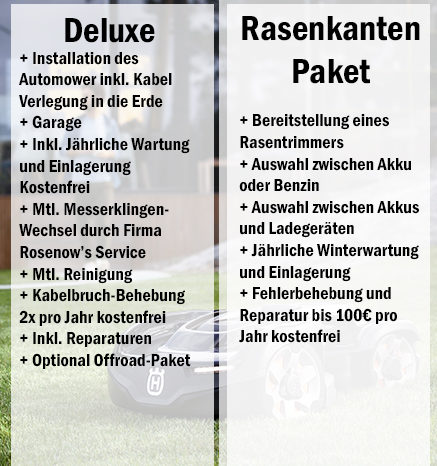 Deluxe

+ Installation des Automower inkl. Kabel Verlegung in die Erde
+ Garage
+ Inkl. Jährliche Wartung und Einlagerung Kostenfrei
+ Mtl. Messerklingen-Wechsel durch Firma Rosenow's Service
+ Mtl. Reinigung
+ Kabelbruch-Behebung 2x pro Jahr kostenfrei
+ Inkl. Reparaturen
+ Optional Offroad-Paket

Rasenkanten Paket

+ Bereitstellung eines Rasentrimmers
+ Auswahl zwischen Akku oder Benzin
+ Auswahl zwischen Akkus und Ladegeräten
+ Jährliche Winterwartung und Einlagerung
+ Fehlerbehebung und Reparatur bis 100€ pro Jahr kostenfrei